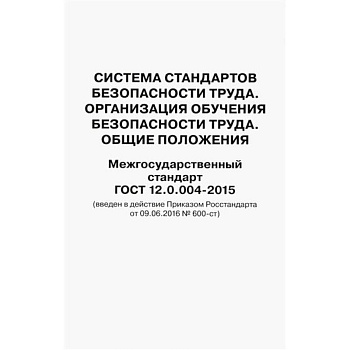 СИСТЕМА СТАНДАРТОВ БЕЗОПАСНОСТИ ТРУДА. ОРГАНИЗАЦИЯ ОБУЧЕНИЯ БЕЗОПАСНОСТИ ТРУДА. ОБЩИЕ ПОЛОЖЕНИЯ

Межгосударственный стандарт ГОСТ 12.0.004-2015

(введен в действие Приказом Росстандарта от 09.06.2016 № 600-ст)